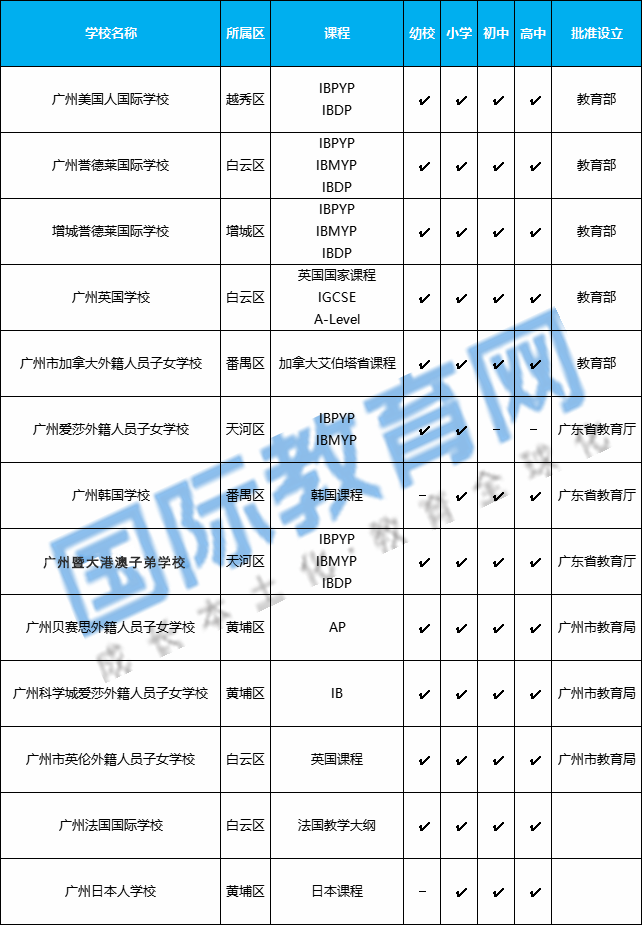 | 学校名称 | 所属区 | 课程 | 幼校 | 小学 | 初中 | 高中 | 批准设立 |
|---|---|---|---|---|---|---|---|
| 广州美国人国际学校 | 越秀区 | IBPYP IBDP | ✔ | ✔ | ✔ | ✔ | 教育部 |
| 广州誉德莱国际学校 | 白云区 | IBPYP IBMYP IBDP | ✔ | ✔ | ✔ | ✔ | 教育部 |
| 增城誉德莱国际学校 | 增城区 | IBPYP IBMYP IBDP | ✔ | ✔ | ✔ | ✔ | 教育部 |
| 广州英国学校 | 白云区 | 英国国家课程 IGCSE A-Level | ✔ | ✔ | ✔ | ✔ | 教育部 |
| 广州市加拿大外籍人员子女学校 | 番禺区 | 加拿大艾伯塔省课程 | ✔ | ✔ | ✔ | ✔ | 教育部 |
| 广州爱莎外籍人员子女学校 | 天河区 | IBPYP IBMYP | ✔ | ✔ | – | – | 广东省教育厅 |
| 广州韩国学校 | 番禺区 | 韩国课程 | – | ✔ | ✔ | ✔ | 广东省教育厅 |
| 广州暨大港澳子弟学校 | 天河区 | IBPYP IBMYP IBDP | ✔ | ✔ | ✔ | ✔ | 广东省教育厅 |
| 广州贝赛思外籍人员子女学校 | 黄埔区 | AP | ✔ | ✔ | ✔ | ✔ | 广州市教育局 |
| 广州科学城爱莎外籍人员子女学校 | 黄埔区 | IB | ✔ | ✔ | ✔ | ✔ | 广州市教育局 |
| 广州市英伦外籍人员子女学校 | 白云区 | 英国课程 | ✔ | ✔ | ✔ | ✔ | 广州市教育局 |
| 广州法国国际学校 | 白云区 | 法国教学大纲 | ✔ | ✔ | ✔ | ✔ | |
| 广州日本人学校 | 黄埔区 | 日本课程 | – | ✔ | ✔ | ✔ | |

国际教育网
成长本土化 教育全球化